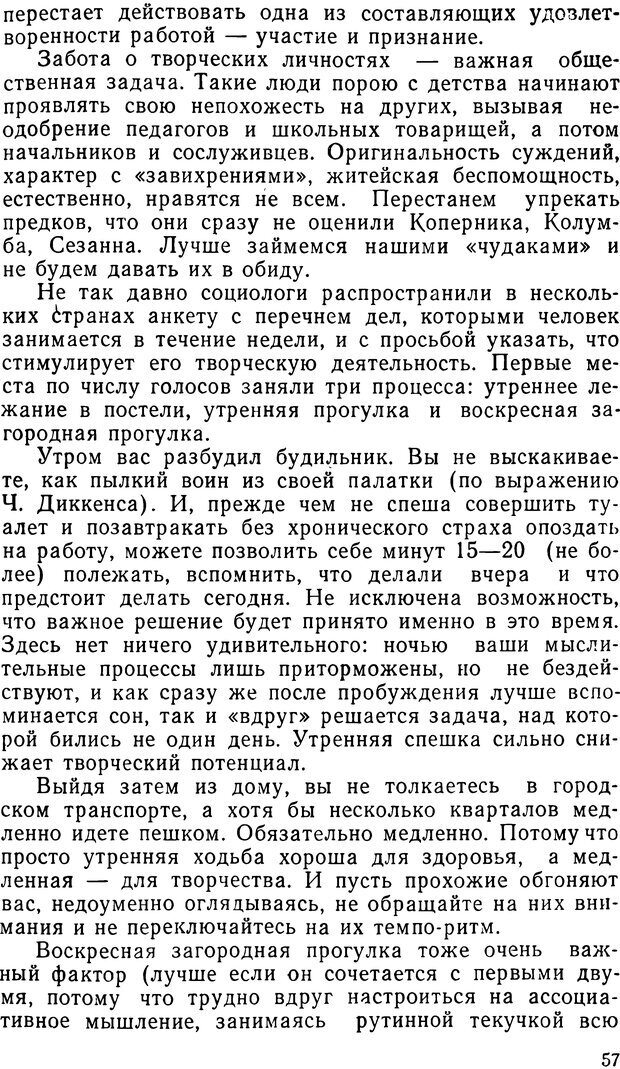 перестает действовать одна из составляющих удовлетворенности работой — участие и признание.

Забота о творческих личностях — важная общественная задача. Такие люди порою с детства начинают проявлять свою непохожесть на других, вызывая неодобрение педагогов и школьных товарищей, а потом начальников и сослуживцев. Оригинальность суждений, характер с «завихрениями», житейская беспомощность, естественно, нравятся не всем. Перестанем упрекать предков, что они сразу не оценили Коперника, Колумба, Сезанна. Лучше займемся нашими «чудаками» и не будем давать их в обиду.

Не так давно социологи распространили в нескольких странах анкету с перечнем дел, которыми человек занимается в течение недели, и с просьбой указать, что стимулирует его творческую деятельность. Первые места по числу голосов заняли три процесса: утреннее лежание в постели, утренняя прогулка и воскресная загородная прогулка.

Утром вас разбудил будильник. Вы не выскакиваете, как пылкий воин из своей палатки (по выражению Ч. Диккенса). И, прежде чем не спеша совершить туалет и позавтракать без хронического страха опоздать на работу, можете позволить себе минут 15—20 (не более) полежать, вспомнить, что делали вчера и что предстоит делать сегодня. Не исключена возможность, что важное решение будет принято именно в это время. Здесь нет ничего удивительного: ночью ваши мыслительные процессы лишь приторможены, но не бездействуют, и как сразу же после пробуждения лучше вспоминается сон, так и «вдруг» решается задача, над которой бились не один день. Утренняя спешка сильно снижает творческий потенциал.

Выйдя затем из дому, вы не толкаетесь в городском транспорте, а хотя бы несколько кварталов медленно идете пешком. Обязательно медленно. Потому что просто утренняя ходьба хороша для здоровья, а медленная — для творчества. И пусть прохожие обгоняют вас, недоуменно оглядываясь, не обращайте на них внимания и не переключайтесь на их темпо-ритм.

Воскресная загородная прогулка тоже очень важный фактор (лучше если он сочетается с первыми двумя, потому что трудно вдруг настроиться на ассоциативное мышление, занимаясь рутинной текучкой всю

57